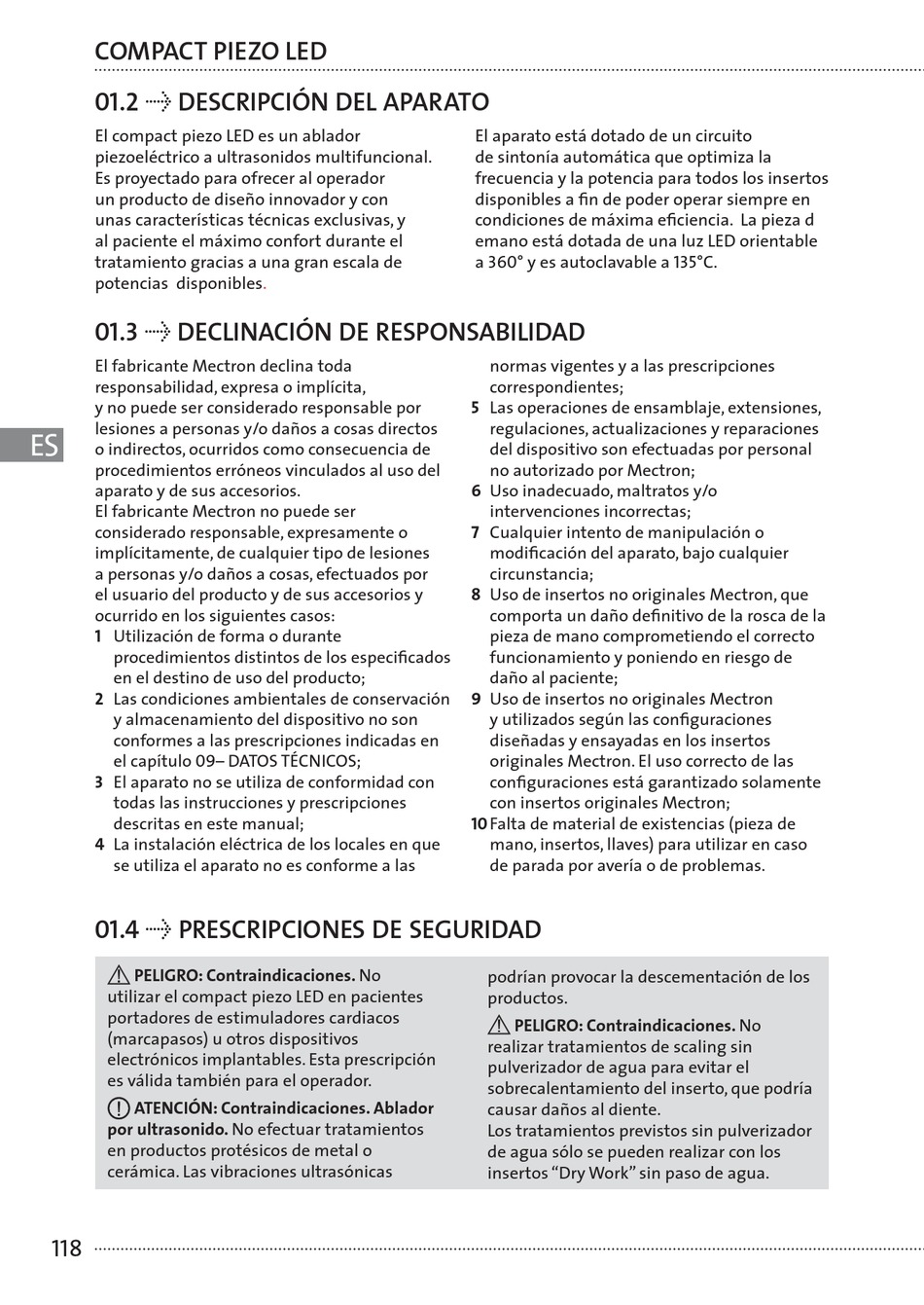 COMPACT PIEZO LED

01.2 DESCRIPCIÓN DEL APARATO

El compact piezo LED es un ablador piezoeléctrico a ultrasonidos multifuncional. Es proyectado para ofrecer al operador un producto de diseño innovador y con unas características técnicas exclusivas, y al paciente el máximo confort durante el tratamiento gracias a una gran escala de potencias disponibles.

El aparato está dotado de un circuito de sintonía automática que optimiza la frecuencia y la potencia para todos los insertos disponibles a fin de poder operar siempre en condiciones de máxima eficiencia. La pieza d emano está dotada de una luz LED orientable a 360° y es autoclavable a 135°C.

01.3 DECLINACIÓN DE RESPONSABILIDAD

ES

El fabricante Mectron declina toda responsabilidad, expresa o implícita, y no puede ser considerado responsable por lesiones a personas y/o daños a cosas directos o indirectos, ocurridos como consecuencia de procedimientos erróneos vinculados al uso del aparato y de sus accesorios.
El fabricante Mectron no puede ser considerado responsable, expresamente o implícitamente, de cualquier tipo de lesiones a personas y/o daños a cosas, efectuados por el usuario del producto y de sus accesorios y ocurrido en los siguientes casos:
1 Utilización de forma o durante procedimientos distintos de los especificados en el destino de uso del producto;
2 Las condiciones ambientales de conservación y almacenamiento del dispositivo no son conformes a las prescripciones indicadas en el capítulo 09– DATOS TÉCNICOS;
3 El aparato no se utiliza de conformidad con todas las instrucciones y prescripciones descritas en este manual;
4 La instalación eléctrica de los locales en que se utiliza el aparato no es conforme a las normas vigentes y a las prescripciones correspondientes;
5 Las operaciones de ensamblaje, extensiones, regulaciones, actualizaciones y reparaciones del dispositivo son efectuadas por personal no autorizado por Mectron;
6 Uso inadecuado, maltratos y/o intervenciones incorrectas;
7 Cualquier intento de manipulación o modificación del aparato, bajo cualquier circunstancia;
8 Uso de insertos no originales Mectron, que comporta un daño definitivo de la rosca de la pieza de mano comprometiendo el correcto funcionamiento y poniendo en riesgo de daño al paciente;
9 Uso de insertos no originales Mectron y utilizados según las configuraciones diseñadas y ensayadas en los insertos originales Mectron. El uso correcto de las configuraciones está garantizado solamente con insertos originales Mectron;
10 Falta de material de existencias (pieza de mano, insertos, llaves) para utilizar en caso de parada por avería o de problemas.

01.4 PRESCRIPCIONES DE SEGURIDAD

PELIGRO: Contraindicaciones. No utilizar el compact piezo LED en pacientes portadores de estimuladores cardiacos (marcapasos) u otros dispositivos electrónicos implantables. Esta prescripción es válida también para el operador.

ATENCIÓN: Contraindicaciones. Ablador por ultrasonido. No efectuar tratamientos en productos protésicos de metal o cerámica. Las vibraciones ultrasónicas podrían provocar la descementación de los productos.

PELIGRO: Contraindicaciones. No realizar tratamientos de scaling sin pulverizador de agua para evitar el sobrecalentamiento del inserto, que podría causar daños al diente.
Los tratamientos previstos sin pulverizador de agua sólo se pueden realizar con los insertos “Dry Work” sin paso de agua.

118